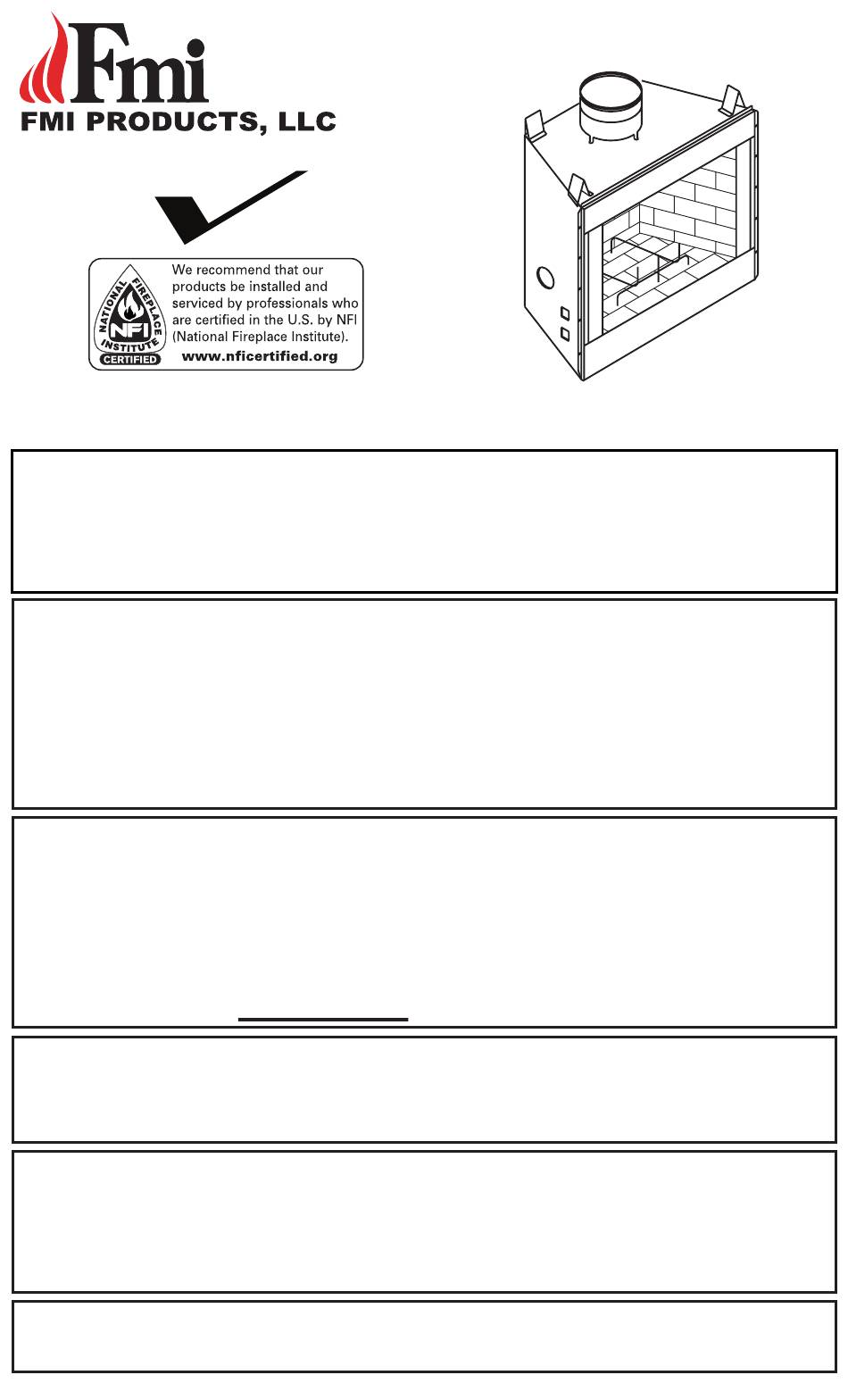 Fmi
FMI PRODUCTS, LLC

NATIONAL FIREPLACE INSTITUTE
NFI
CERTIFIED

We recommend that our products be installed and serviced by professionals who are certified in the U.S. by NFI (National Fireplace Institute).
www.nficertified.org